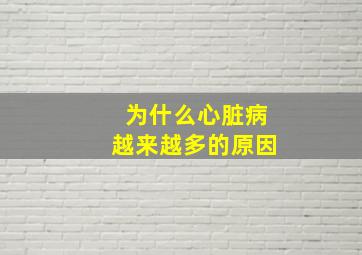 为什么心脏病
越来越多的原因